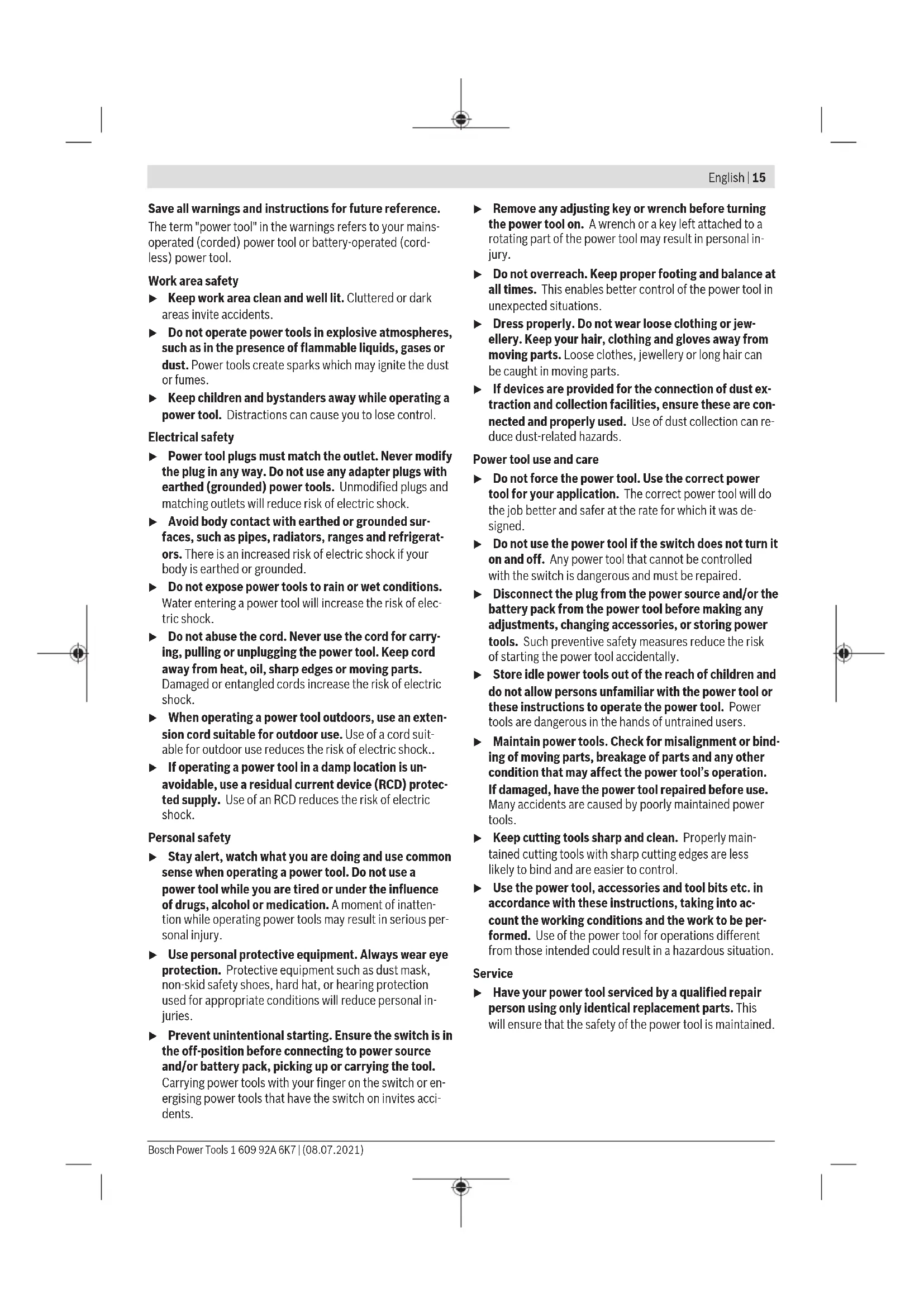 English | 15

Save all warnings and instructions for future reference.

The term "power tool" in the warnings refers to your mains-operated (corded) power tool or battery-operated (cordless) power tool.

Work area safety

▶ Keep work area clean and well lit. Cluttered or dark areas invite accidents.

▶ Do not operate power tools in explosive atmospheres, such as in the presence of flammable liquids, gases or dust. Power tools create sparks which may ignite the dust or fumes.

▶ Keep children and bystanders away while operating a power tool. Distractions can cause you to lose control.

Electrical safety

▶ Power tool plugs must match the outlet. Never modify the plug in any way. Do not use any adapter plugs with earthed (grounded) power tools. Unmodified plugs and matching outlets will reduce risk of electric shock.

▶ Avoid body contact with earthed or grounded surfaces, such as pipes, radiators, ranges and refrigerators. There is an increased risk of electric shock if your body is earthed or grounded.

▶ Do not expose power tools to rain or wet conditions. Water entering a power tool will increase the risk of electric shock.

▶ Do not abuse the cord. Never use the cord for carrying, pulling or unplugging the power tool. Keep cord away from heat, oil, sharp edges or moving parts. Damaged or entangled cords increase the risk of electric shock.

▶ When operating a power tool outdoors, use an extension cord suitable for outdoor use. Use of a cord suitable for outdoor use reduces the risk of electric shock..

▶ If operating a power tool in a damp location is unavoidable, use a residual current device (RCD) protected supply. Use of an RCD reduces the risk of electric shock.

Personal safety

▶ Stay alert, watch what you are doing and use common sense when operating a power tool. Do not use a power tool while you are tired or under the influence of drugs, alcohol or medication. A moment of inattention while operating power tools may result in serious personal injury.

▶ Use personal protective equipment. Always wear eye protection. Protective equipment such as dust mask, non-skid safety shoes, hard hat, or hearing protection used for appropriate conditions will reduce personal injuries.

▶ Prevent unintentional starting. Ensure the switch is in the off-position before connecting to power source and/or battery pack, picking up or carrying the tool. Carrying power tools with your finger on the switch or energising power tools that have the switch on invites accidents.

▶ Remove any adjusting key or wrench before turning the power tool on. A wrench or a key left attached to a rotating part of the power tool may result in personal injury.

▶ Do not overreach. Keep proper footing and balance at all times. This enables better control of the power tool in unexpected situations.

▶ Dress properly. Do not wear loose clothing or jewellery. Keep your hair, clothing and gloves away from moving parts. Loose clothes, jewellery or long hair can be caught in moving parts.

▶ If devices are provided for the connection of dust extraction and collection facilities, ensure these are connected and properly used. Use of dust collection can reduce dust-related hazards.

Power tool use and care

▶ Do not force the power tool. Use the correct power tool for your application. The correct power tool will do the job better and safer at the rate for which it was designed.

▶ Do not use the power tool if the switch does not turn it on and off. Any power tool that cannot be controlled with the switch is dangerous and must be repaired.

▶ Disconnect the plug from the power source and/or the battery pack from the power tool before making any adjustments, changing accessories, or storing power tools. Such preventive safety measures reduce the risk of starting the power tool accidentally.

▶ Store idle power tools out of the reach of children and do not allow persons unfamiliar with the power tool or these instructions to operate the power tool. Power tools are dangerous in the hands of untrained users.

▶ Maintain power tools. Check for misalignment or binding of moving parts, breakage of parts and any other condition that may affect the power tool's operation. If damaged, have the power tool repaired before use. Many accidents are caused by poorly maintained power tools.

▶ Keep cutting tools sharp and clean. Properly maintained cutting tools with sharp cutting edges are less likely to bind and are easier to control.

▶ Use the power tool, accessories and tool bits etc. in accordance with these instructions, taking into account the working conditions and the work to be performed. Use of the power tool for operations different from those intended could result in a hazardous situation.

Service

▶ Have your power tool serviced by a qualified repair person using only identical replacement parts. This will ensure that the safety of the power tool is maintained.

Bosch Power Tools 1 609 92A 6K7 | (08.07.2021)